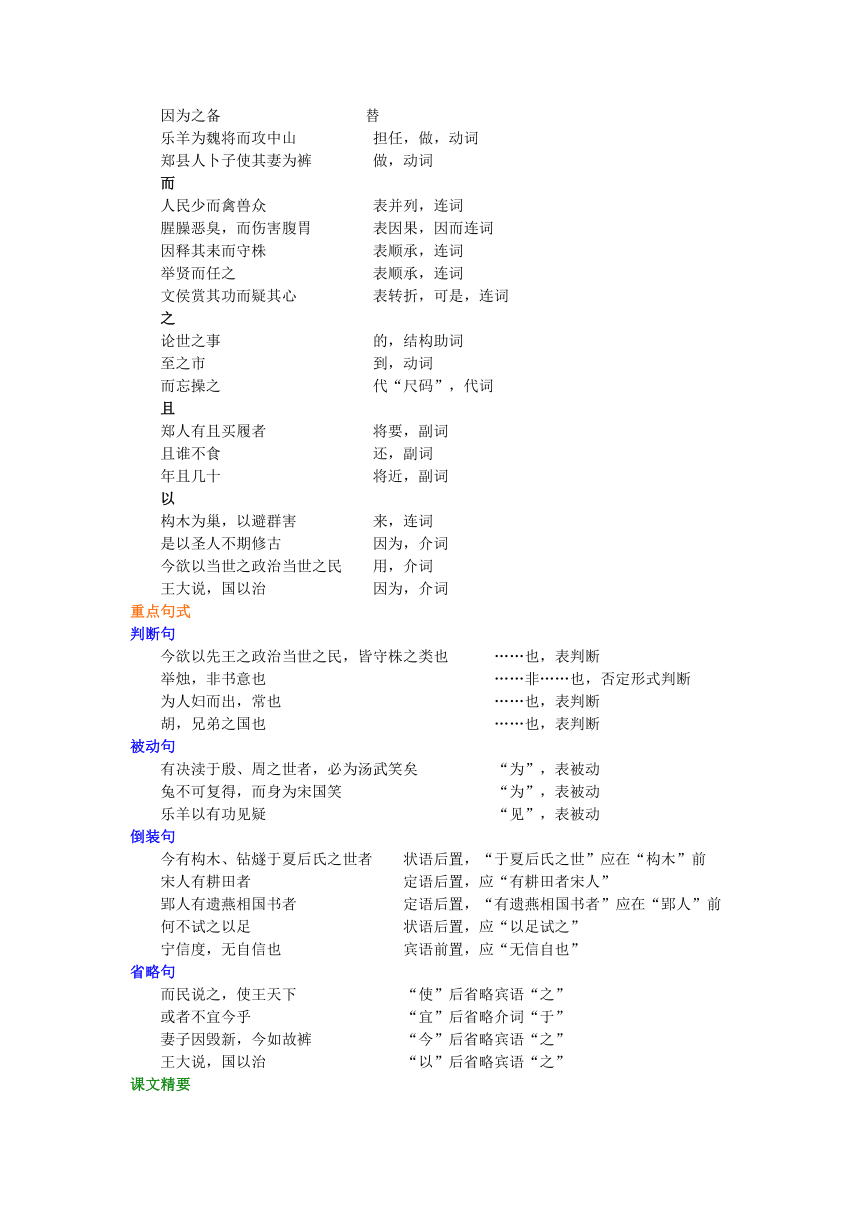 因为之备　　替
乐羊为魏将而攻中山　　担任，做，动词
郑县人卜子使其妻为裤　　做，动词
而
人民少而禽兽众　　表并列，连词
腥臊恶臭，而伤害腹胃　　表因果，因而连词
因释其耒而守株　　表顺承，连词
举贤而任之　　表顺承，连词
文侯赏其功而疑其心　　表转折，可是，连词
之
论世之事　　的，结构助词
至之市　　到，动词
而忘操之　　代“尺码”，代词
且
郑人有且买履者　　将要，副词
且谁不食　　还，副词
年且几十　　将近，副词
以
构木为巢，以避群害　　来，连词
是以圣人不期修古　　因为，介词
今欲以当世之政治当世之民　　用，介词
王大说，国以治　　因为，介词
重点句式
判断句
今欲以先王之政治当世之民，皆守株之类也　　……也，表判断
举烛，非书意也　　……非……也，否定形式判断
为人妇而出，常也　　……也，表判断
胡，兄弟之国也　　……也，表判断
被动句
有决渎于殷、周之世者，必为汤武笑矣　　“为”，表被动
兔不可复得，而身为宋国笑　　“为”，表被动
乐羊以有功见疑　　“见”，表被动
倒装句
今有构木、钻燧于夏后氏之世者　　状语后置，“于夏后氏之世”应在“构木”前
宋人有耕田者　　定语后置，应“有耕田者宋人”
郢人有遗燕相国书者　　定语后置，“有遗燕相国书者”应在“郢人”前
何不试之以足　　状语后置，应“以足试之”
宁信度，无自信也　　宾语前置，应“无信自也”
省略句
而民说之，使王天下　　“使”后省略宾语“之”
或者不宜今乎　　“宜”后省略介词“于”
妻子因毁新，今如故裤　　“今”后省略宾语“之”
王大说，国以治　　“以”后省略宾语“之”
课文精要